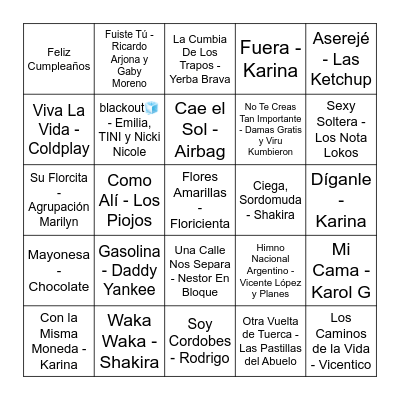 | | | | | |
|---|---|---|---|---|
| Feliz Cumpleaños | Fuiste Tú - Ricardo Arjona y Gaby Moreno | La Cumbia De Los Trapos - Yerba Brava | Fuera - Karina | Aserejé - Las Ketchup |
| Viva La Vida - Coldplay | blackout🧊 - Emilia, TINI y Nicki Nicole | Cae el Sol - Airbag | No Te Creas Tan Importante - Damas Gratis y Viru Kumbieron | Sexy Soltera - Los Nota Lokos |
| Su Florcita - Agrupación Marilyn | Como Alí - Los Piojos | Flores Amarillas - Floricienta | Ciega, Sordomuda - Shakira | Díganle - Karina |
| Mayonesa - Chocolate | Gasolina - Daddy Yankee | Una Calle Nos Separa - Nestor En Bloque | Himno Nacional Argentino - Vicente López y Planes | Mi Cama - Karol G |
| Con la Misma Moneda - Karina | Waka Waka - Shakira | Soy Cordobes - Rodrigo | Otra Vuelta de Tuerca - Las Pastillas del Abuelo | Los Caminos de la Vida - Vicentico |